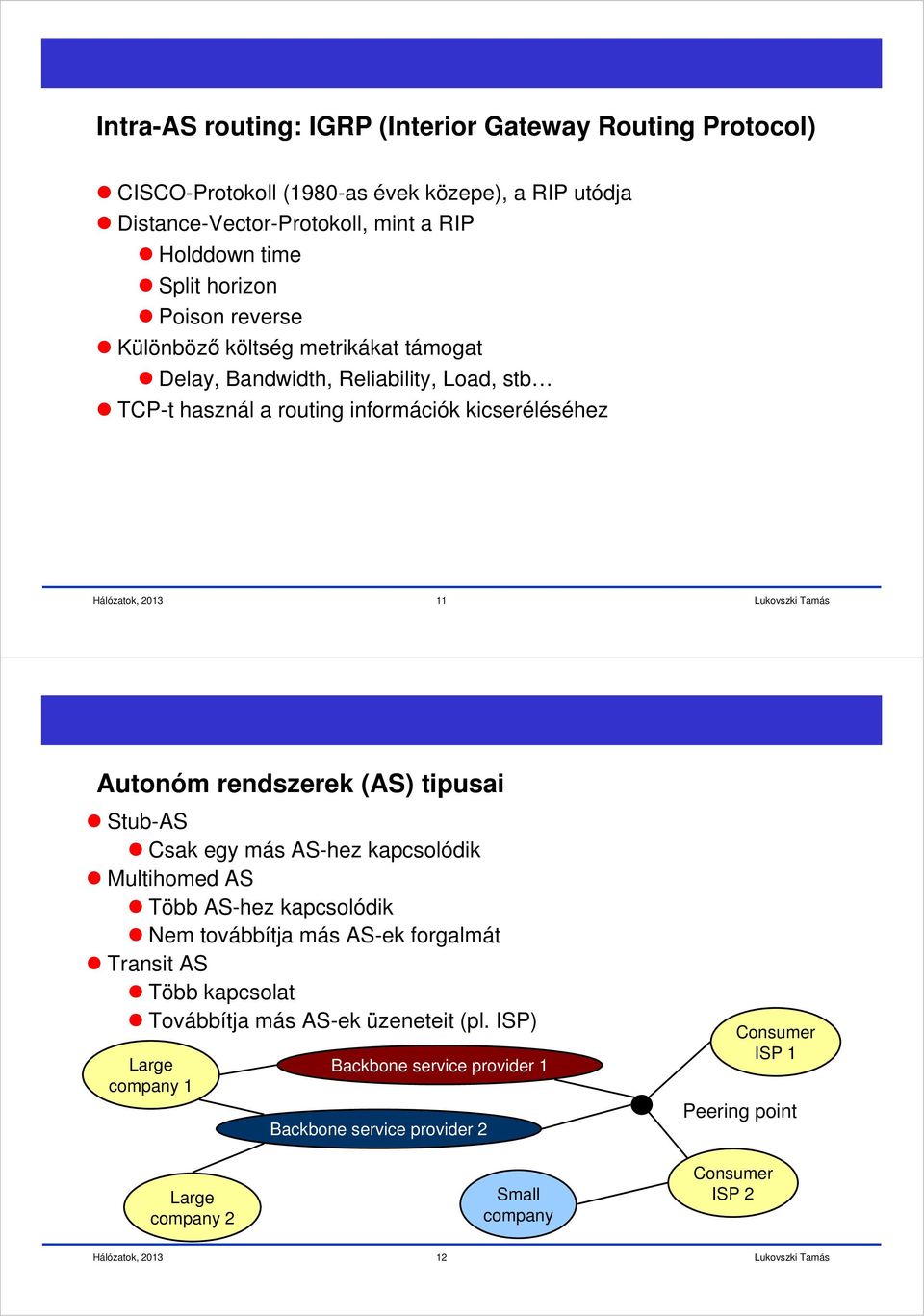 Intra-AS routing: IGRP (Interior Gateway Routing Protocol)

CISCO-Protokoll (1980-as évek közepe), a RIP utódja
Distance-Vector-Protokoll, mint a RIP
Holddown time
Split horizon
Poison reverse
Különböző költség metrikákat támogat
Delay, Bandwidth, Reliability, Load, stb…
TCP-t használ a routing információk kicseréléséhez

Hálózatok, 2013 11 Lukovszki Tamás

Autonóm rendszerek (AS) tipusai

Stub-AS
Csak egy más AS-hez kapcsolódik
Multihomed AS
Több AS-hez kapcsolódik
Nem továbbítja más AS-ek forgalmát
Transit AS
Több kapcsolat
Továbbítja más AS-ek üzeneteit (pl. ISP)

Large company 1
Backbone service provider 1
Consumer ISP 1
Peering point
Backbone service provider 2
Large company 2
Small company
Consumer ISP 2

Hálózatok, 2013 12 Lukovszki Tamás